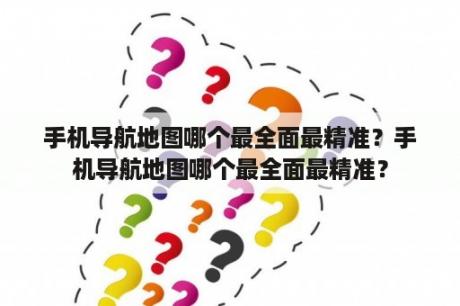 手机导航地图哪个最全面最精准？手机导航地图哪个最全面最精准？